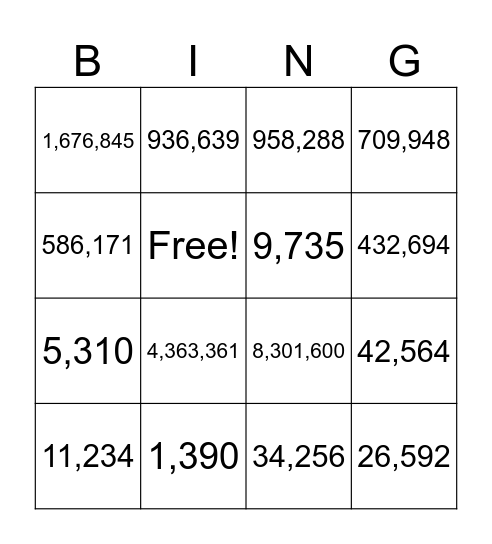 | B | I | N | G |
|---|---|---|---|
| 1,676,845 | 936,639 | 958,288 | 709,948 |
| 586,171 | Free! | 9,735 | 432,694 |
| 5,310 | 4,363,361 | 8,301,600 | 42,564 |
| 11,234 | 1,390 | 34,256 | 26,592 |